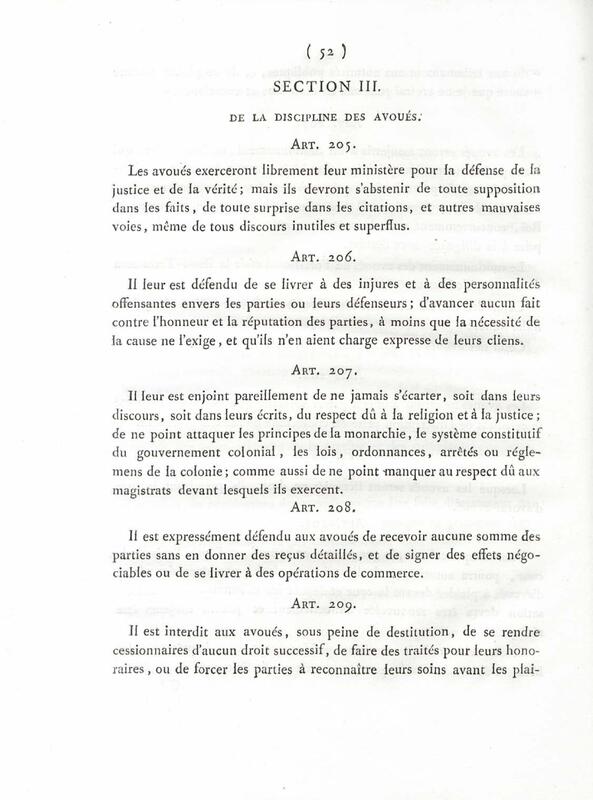 ( 52 )

SECTION III.

DE LA DISCIPLINE DES AVOUÉS.

ART. 205.

Les avoués exerceront librement leur ministère pour la défense de la justice et de la vérité; mais ils devront s'abstenir de toute supposition dans les faits, de toute surprise dans les citations, et autres mauvaises voies, même de tous discours inutiles et superflus.

ART. 206.

Il leur est défendu de se livrer à des injures et à des personnalités offensantes envers les parties ou leurs défenseurs; d'avancer aucun fait contre l'honneur et la réputation des parties, à moins que la nécessité de la cause ne l'exige, et qu'ils n'en aient charge expresse de leurs cliens.

ART. 207.

Il leur est enjoint pareillement de ne jamais s'écarter, soit dans leurs discours, soit dans leurs écrits, du respect dû à la religion et à la justice; de ne point attaquer les principes de la monarchie, le système constitutif du gouvernement colonial, les lois, ordonnances, arrêtés ou réglemens de la colonie; comme aussi de ne point manquer au respect dû aux magistrats devant lesquels ils exercent.

ART. 208.

Il est expressément défendu aux avoués de recevoir aucune somme des parties sans en donner des reçus détaillés, et de signer des effets négociables ou de se livrer à des opérations de commerce.

ART. 209.

Il est interdit aux avoués, sous peine de destitution, de se rendre cessionnaires d'aucun droit successif, de faire des traités pour leurs honoraires, ou de forcer les parties à reconnaître leurs soins avant les plai-